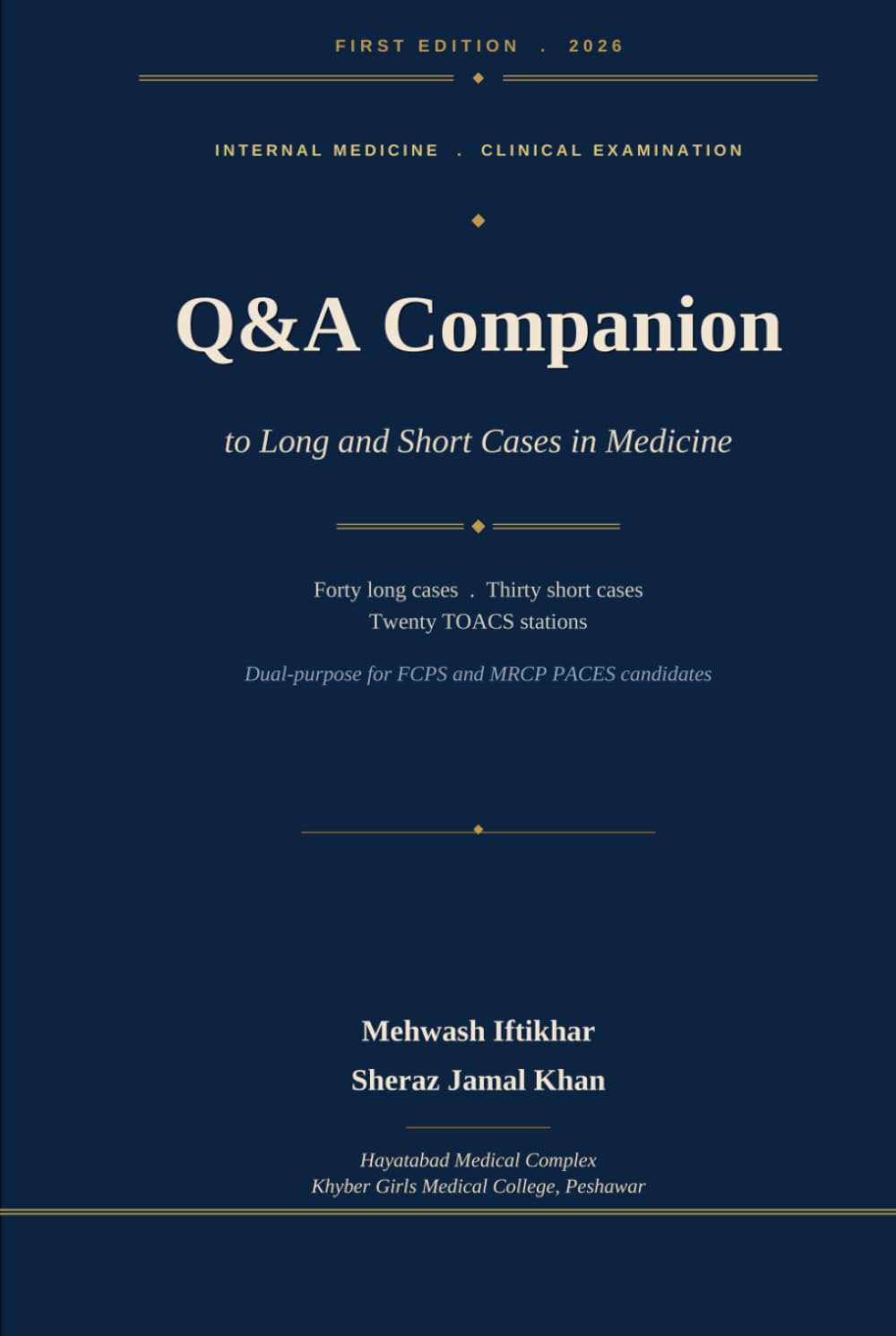 FIRST EDITION . 2026

INTERNAL MEDICINE . CLINICAL EXAMINATION

Q&A Companion

to Long and Short Cases in Medicine

Forty long cases . Thirty short cases
Twenty TOACS stations

Dual-purpose for FCPS and MRCP PACES candidates

Mehwash Iftikhar
Sheraz Jamal Khan

Hayatabad Medical Complex
Khyber Girls Medical College, Peshawar